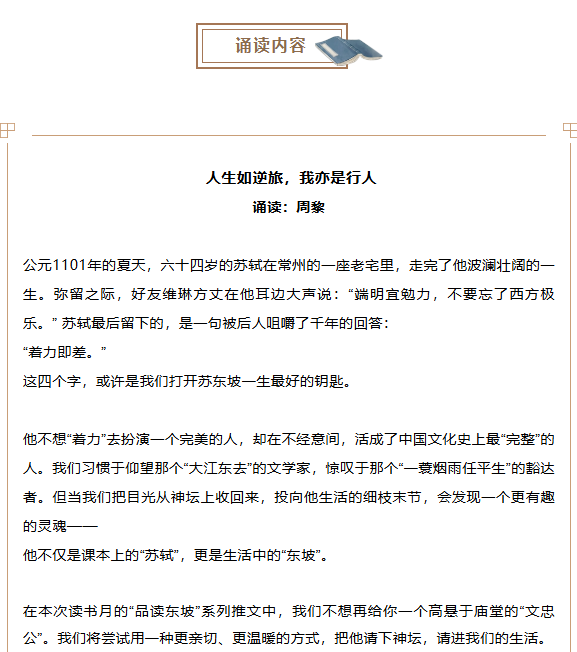 诵读内容

人生如逆旅，我亦是行人

诵读：周黎

公元1101年的夏天，六十四岁的苏轼在常州的一座老宅里，走完了他波澜壮阔的一生。弥留之际，好友维琳方丈在他耳边大声说：“端明宜勉力，不要忘了西方极乐。”苏轼最后留下的，是一句被后人咀嚼了千年的回答：
“着力即差。”
这四个字，或许是我们打开苏东坡一生最好的钥匙。

他不想“着力”去扮演一个完美的人，却在不经意间，活成了中国文化史上最“完整”的人。我们习惯于仰望那个“大江东去”的文学家，惊叹于那个“一蓑烟雨任平生”的豁达者。但当我们把目光从神坛上收回来，投向他生活的细枝末节，会发现一个更有趣的灵魂——
他不仅是课本上的“苏轼”，更是生活中的“东坡”。

在本次读书月的“品读东坡”系列推文中，我们不想再给你一个高悬于庙堂的“文忠公”。我们将尝试用一种更亲切、更温暖的方式，把他请下神坛，请进我们的生活。